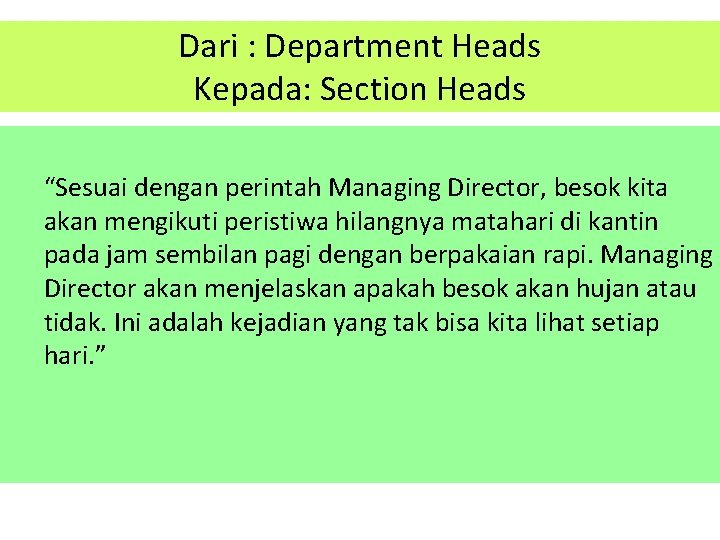 Dari : Department Heads
Kepada: Section Heads

"Sesuai dengan perintah Managing Director, besok kita akan mengikuti peristiwa hilangnya matahari di kantin pada jam sembilan pagi dengan berpakaian rapi. Managing Director akan menjelaskan apakah besok akan hujan atau tidak. Ini adalah kejadian yang tak bisa kita lihat setiap hari."